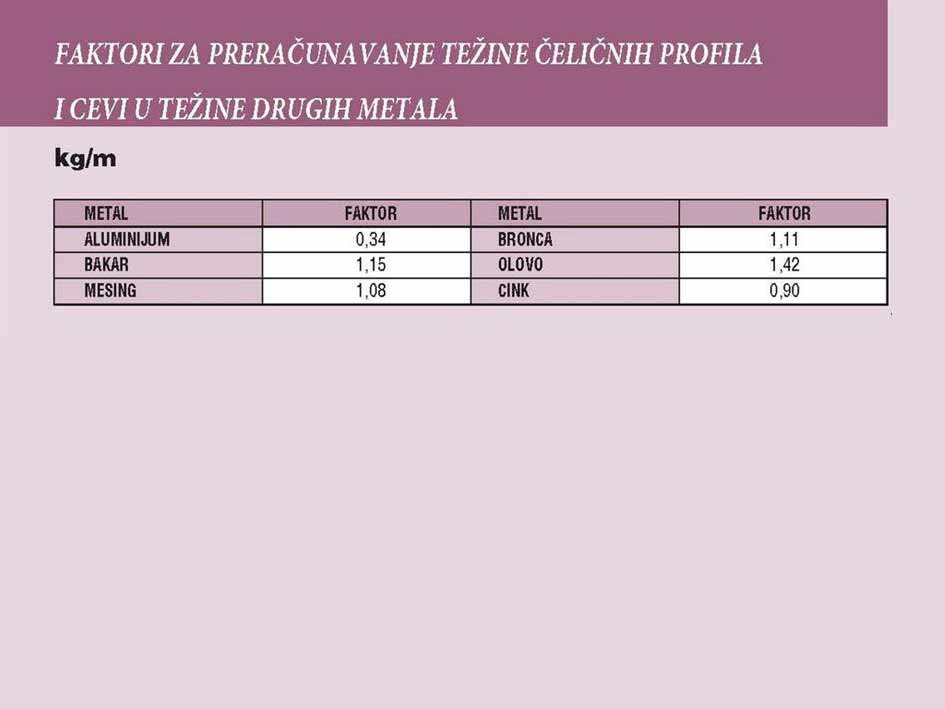 FAKTORI ZA PRERAČUNAVANJE TEŽINE ČELIČNIH PROFILA I CEVI U TEŽINE DRUGIH METALA

kg/m

| METAL | FAKTOR | METAL | FAKTOR |
|---|---|---|---|
| ALUMINIJUM | 0,34 | BRONCA | 1,11 |
| BAKAR | 1,15 | OLOVO | 1,42 |
| MESING | 1,08 | CINK | 0,90 |